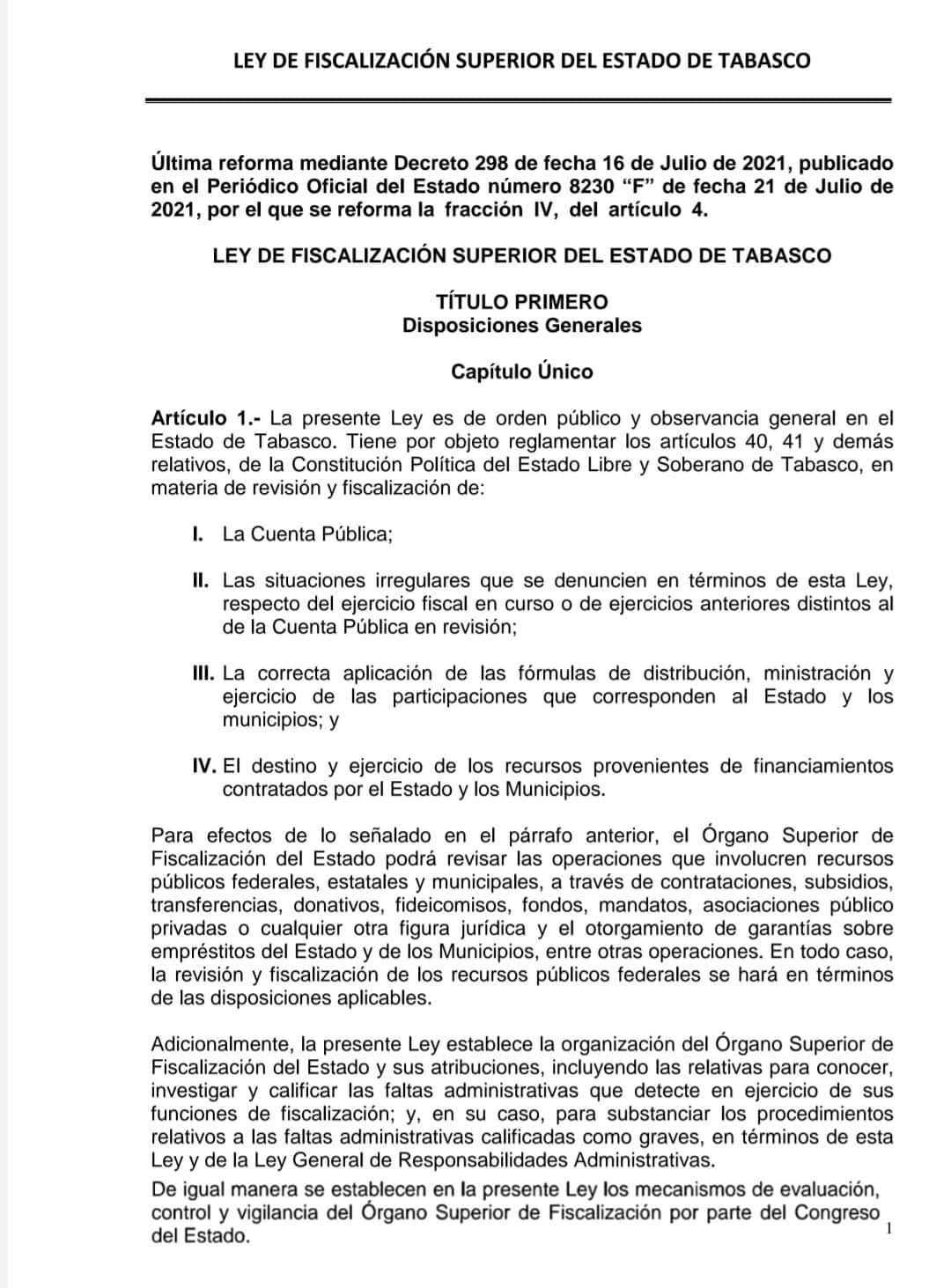 LEY DE FISCALIZACIÓN SUPERIOR DEL ESTADO DE TABASCO

Última reforma mediante Decreto 298 de fecha 16 de Julio de 2021, publicado en el Periódico Oficial del Estado número 8230 “F” de fecha 21 de Julio de 2021, por el que se reforma la fracción IV, del artículo 4.

LEY DE FISCALIZACIÓN SUPERIOR DEL ESTADO DE TABASCO

TÍTULO PRIMERO
Disposiciones Generales

Capítulo Único

Artículo 1.- La presente Ley es de orden público y observancia general en el Estado de Tabasco. Tiene por objeto reglamentar los artículos 40, 41 y demás relativos, de la Constitución Política del Estado Libre y Soberano de Tabasco, en materia de revisión y fiscalización de:

I. La Cuenta Pública;

II. Las situaciones irregulares que se denuncien en términos de esta Ley, respecto del ejercicio fiscal en curso o de ejercicios anteriores distintos al de la Cuenta Pública en revisión;

III. La correcta aplicación de las fórmulas de distribución, ministración y ejercicio de las participaciones que corresponden al Estado y los municipios; y

IV. El destino y ejercicio de los recursos provenientes de financiamientos contratados por el Estado y los Municipios.

Para efectos de lo señalado en el párrafo anterior, el Órgano Superior de Fiscalización del Estado podrá revisar las operaciones que involucren recursos públicos federales, estatales y municipales, a través de contrataciones, subsidios, transferencias, donativos, fideicomisos, fondos, mandatos, asociaciones público privadas o cualquier otra figura jurídica y el otorgamiento de garantías sobre empréstitos del Estado y de los Municipios, entre otras operaciones. En todo caso, la revisión y fiscalización de los recursos públicos federales se hará en términos de las disposiciones aplicables.

Adicionalmente, la presente Ley establece la organización del Órgano Superior de Fiscalización del Estado y sus atribuciones, incluyendo las relativas para conocer, investigar y calificar las faltas administrativas que detecte en ejercicio de sus funciones de fiscalización; y, en su caso, para substanciar los procedimientos relativos a las faltas administrativas calificadas como graves, en términos de esta Ley y de la Ley General de Responsabilidades Administrativas.

De igual manera se establecen en la presente Ley los mecanismos de evaluación, control y vigilancia del Órgano Superior de Fiscalización por parte del Congreso del Estado.

1